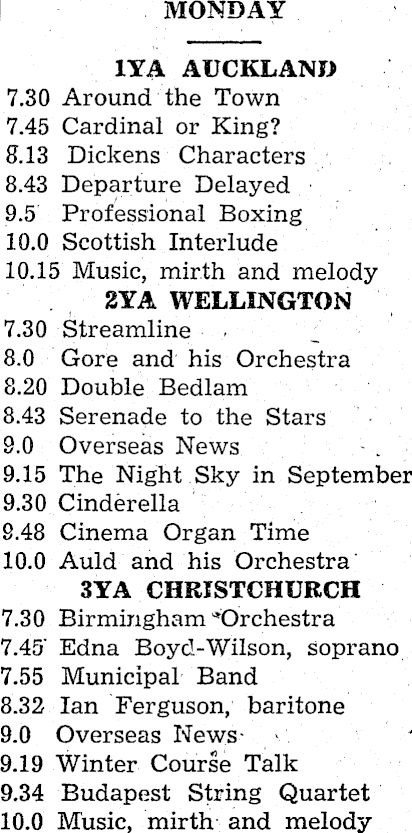 MONDAY

1YA AUCKLAND

7.30 Around the Town
7.45 Cardinal or King?
8.13 Dickens Characters
8.43 Departure Delayed
9.5 Professional Boxing
10.0 Scottish Interlude
10.15 Music, mirth and melody

2YA WELLINGTON

7.30 Streamline
8.0 Gore and his Orchestra
8.20 Double Bedlam
8.43 Serenade to the Stars
9.0 Overseas News
9.15 The Night Sky in September
9.30 Cinderella
9.48 Cinema Organ Time
10.0 Auld and his Orchestra

3YA CHRISTCHURCH

7.30 Birmingham Orchestra
7.45 Edna Boyd-Wilson, soprano
7.55 Municipal Band
8.32 Ian Ferguson, baritone
9.0 Overseas News
9.19 Winter Course Talk
9.34 Budapest String Quartet
10.0 Music, mirth and melody